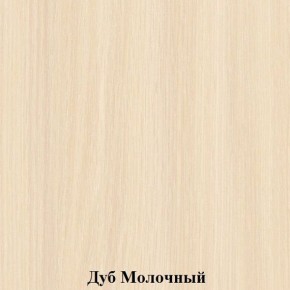 Дуб Молочный